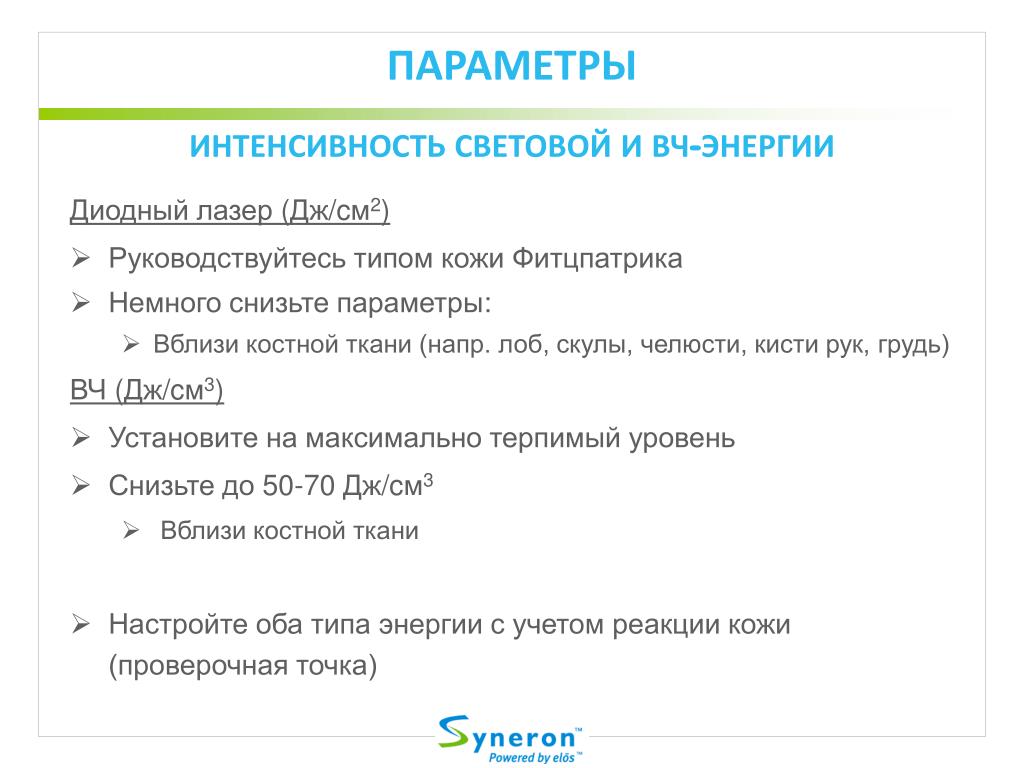 ПАРАМЕТРЫ

ИНТЕНСИВНОСТЬ СВЕТОВОЙ И ВЧ-ЭНЕРГИИ

Диодный лазер (Дж/см$^2$)

➢ Руководствуйтесь типом кожи Фитцпатрика

➢ Немного снизьте параметры:

➢ Вблизи костной ткани (напр. лоб, скулы, челюсти, кисти рук, грудь)

ВЧ (Дж/см$^3$)

➢ Установите на максимально терпимый уровень

➢ Снизьте до 50-70 Дж/см$^3$

➢ Вблизи костной ткани

➢ Настройте оба типа энергии с учетом реакции кожи (проверочная точка)

Syneron™
Powered by elōs™